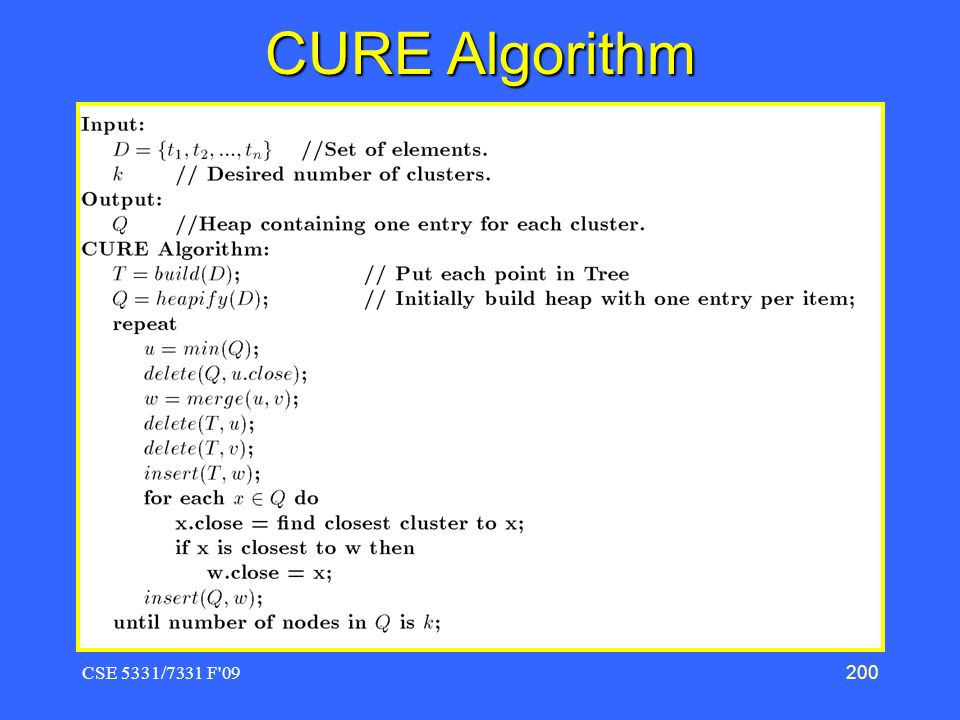 CURE Algorithm

Input:
$D = \{t_1, t_2, ..., t_n\}$ //Set of elements.
$k$ // Desired number of clusters.
Output:
$Q$ //Heap containing one entry for each cluster.
CURE Algorithm:
$T = build(D)$; // Put each point in Tree
$Q = heapify(D)$; // Initially build heap with one entry per item;
repeat
$u = min(Q)$;
$delete(Q, u.close)$;
$w = merge(u, v)$;
$delete(T, u)$;
$delete(T, v)$;
$insert(T, w)$;
for each $x \in Q$ do
x.close = find closest cluster to x;
if x is closest to w then
w.close = x;
$insert(Q, w)$;
until number of nodes in $Q$ is $k$;

CSE 5331/7331 F'09

200